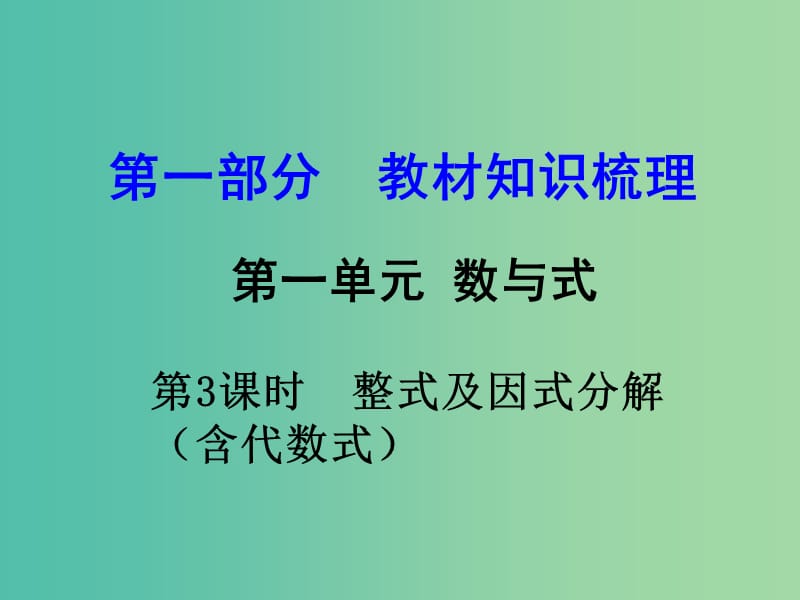 第一部分　教材知识梳理

第一单元 数与式

第3课时　整式及因式分解（含代数式）